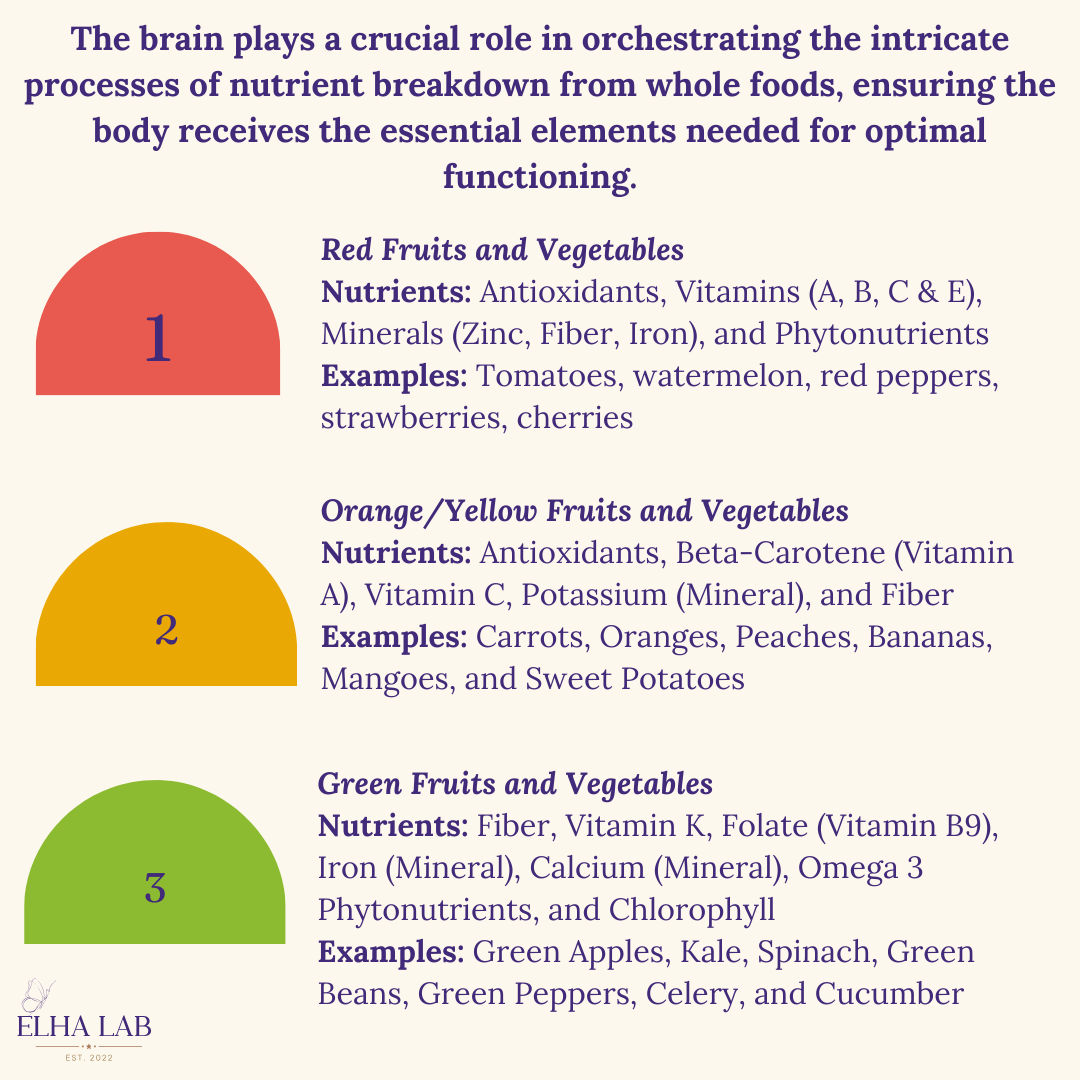 The brain plays a crucial role in orchestrating the intricate processes of nutrient breakdown from whole foods, ensuring the body receives the essential elements needed for optimal functioning.

1

Red Fruits and Vegetables
Nutrients: Antioxidants, Vitamins (A, B, C & E), Minerals (Zinc, Fiber, Iron), and Phytonutrients
Examples: Tomatoes, watermelon, red peppers, strawberries, cherries

2

Orange/Yellow Fruits and Vegetables
Nutrients: Antioxidants, Beta-Carotene (Vitamin A), Vitamin C, Potassium (Mineral), and Fiber
Examples: Carrots, Oranges, Peaches, Bananas, Mangoes, and Sweet Potatoes

3

Green Fruits and Vegetables
Nutrients: Fiber, Vitamin K, Folate (Vitamin B9), Iron (Mineral), Calcium (Mineral), Omega 3 Phytonutrients, and Chlorophyll
Examples: Green Apples, Kale, Spinach, Green Beans, Green Peppers, Celery, and Cucumber

ELHA LAB
EST. 2022